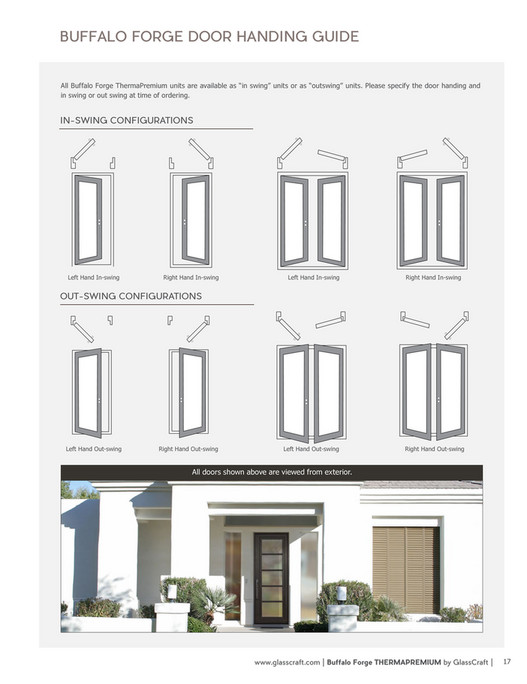 BUFFALO FORGE DOOR HANDING GUIDE

All Buffalo Forge ThermaPremium units are available as "in swing" units or as "outswing" units. Please specify the door handing and in swing or out swing at time of ordering.

IN-SWING CONFIGURATIONS

Left Hand In-swing

Right Hand In-swing

Left Hand In-swing

Right Hand In-swing

OUT-SWING CONFIGURATIONS

Left Hand Out-swing

Right Hand Out-swing

Left Hand Out-swing

Right Hand Out-swing

All doors shown above are viewed from exterior.

www.glasscraft.com | Buffalo Forge THERMAPREMIUM by GlassCraft | 17